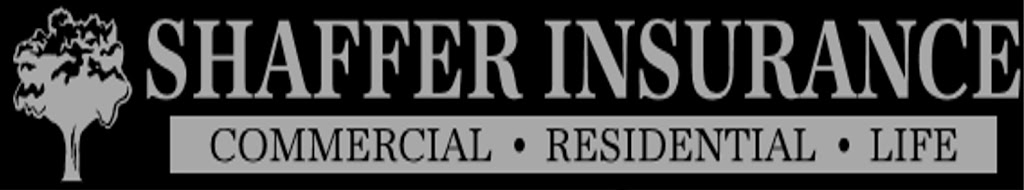 SHAFFER INSURANCE

COMMERCIAL • RESIDENTIAL • LIFE